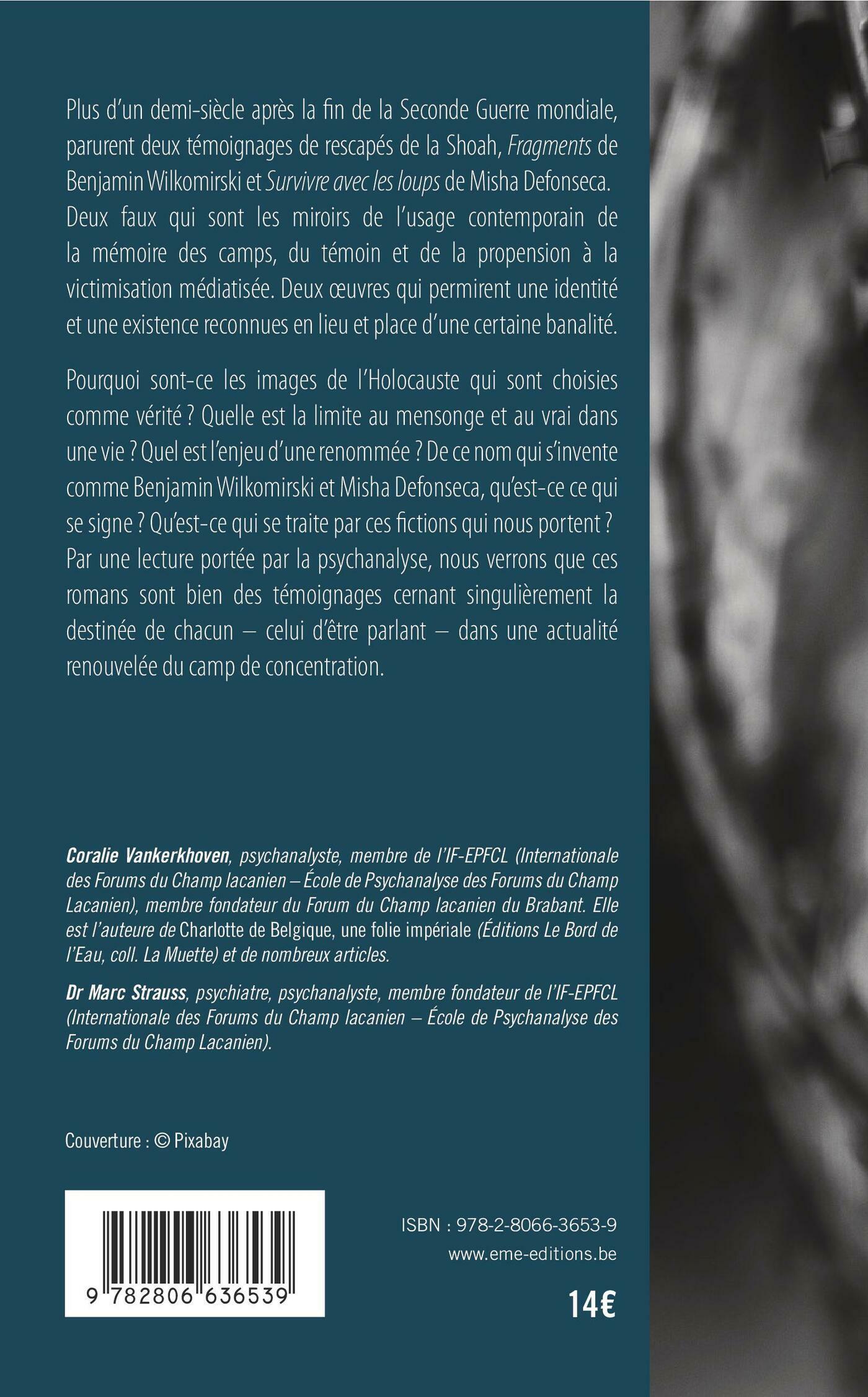 Plus d'un demi-siècle après la fin de la Seconde Guerre mondiale, parurent deux témoignages de rescapés de la Shoah, Fragments de Benjamin Wilkomirski et Survivre avec les loups de Misha Defonseca. Deux faux qui sont les miroirs de l'usage contemporain de la mémoire des camps, du témoin et de la propension à la victimisation médiatisée. Deux œuvres qui permirent une identité et une existence reconnues en lieu et place d'une certaine banalité.

Pourquoi sont-ce les images de l'Holocauste qui sont choisies comme vérité ? Quelle est la limite au mensonge et au vrai dans une vie ? Quel est l'enjeu d'une renommée ? De ce nom qui s'invente comme Benjamin Wilkomirski et Misha Defonseca, qu'est-ce ce qui se signe ? Qu'est-ce qui se traite par ces fictions qui nous portent ? Par une lecture portée par la psychanalyse, nous verrons que ces romans sont bien des témoignages cernant singulièrement la destinée de chacun – celui d'être parlant – dans une actualité renouvelée du camp de concentration.

Coralie Vankerkhoven, psychanalyste, membre de l'IF-EPFCL (Internationale des Forums du Champ lacanien – École de Psychanalyse des Forums du Champ Lacanien), membre fondateur du Forum du Champ lacanien du Brabant. Elle est l'auteure de Charlotte de Belgique, une folie impériale (Éditions Le Bord de l'Eau, coll. La Muette) et de nombreux articles.

Dr Marc Strauss, psychiatre, psychanalyste, membre fondateur de l'IF-EPFCL (Internationale des Forums du Champ lacanien – École de Psychanalyse des Forums du Champ Lacanien).

Couverture : © Pixabay

9 782806 636539

ISBN : 978-2-8066-3653-9
www.eme-editions.be

14€